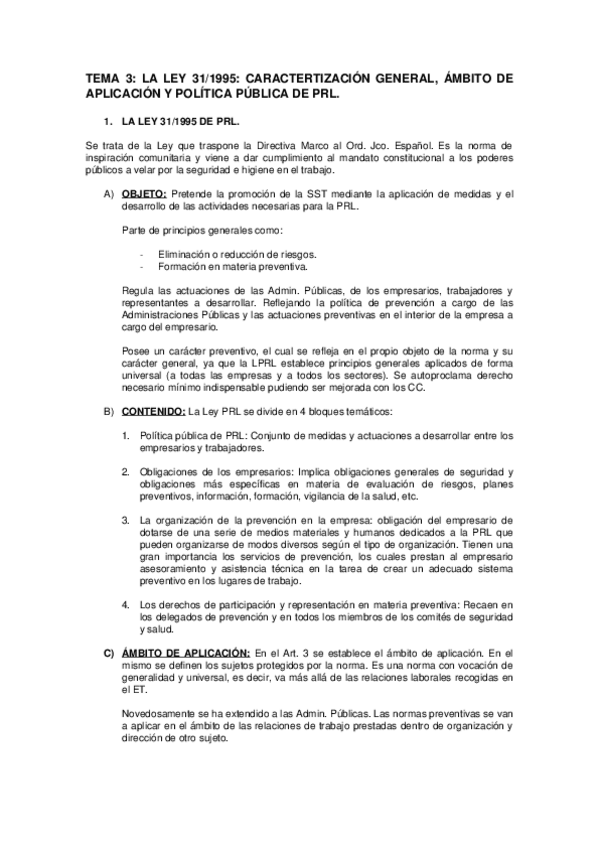 TEMA 3: LA LEY 31/1995: CARACTERTIZACIÓN GENERAL, ÁMBITO DE APLICACIÓN Y POLÍTICA PÚBLICA DE PRL.

1. LA LEY 31/1995 DE PRL.

Se trata de la Ley que traspone la Directiva Marco al Ord. Jco. Español. Es la norma de inspiración comunitaria y viene a dar cumplimiento al mandato constitucional a los poderes públicos a velar por la seguridad e higiene en el trabajo.

A) OBJETO: Pretende la promoción de la SST mediante la aplicación de medidas y el desarrollo de las actividades necesarias para la PRL.

Parte de principios generales como:

- Eliminación o reducción de riesgos.
- Formación en materia preventiva.

Regula las actuaciones de las Admin. Públicas, de los empresarios, trabajadores y representantes a desarrollar. Reflejando la política de prevención a cargo de las Administraciones Públicas y las actuaciones preventivas en el interior de la empresa a cargo del empresario.

Posee un carácter preventivo, el cual se refleja en el propio objeto de la norma y su carácter general, ya que la LPRL establece principios generales aplicados de forma universal (a todas las empresas y a todos los sectores). Se autoproclama derecho necesario mínimo indispensable pudiendo ser mejorada con los CC.

B) CONTENIDO: La Ley PRL se divide en 4 bloques temáticos:

1. Política pública de PRL: Conjunto de medidas y actuaciones a desarrollar entre los empresarios y trabajadores.

2. Obligaciones de los empresarios: Implica obligaciones generales de seguridad y obligaciones más específicas en materia de evaluación de riesgos, planes preventivos, información, formación, vigilancia de la salud, etc.

3. La organización de la prevención en la empresa: obligación del empresario de dotarse de una serie de medios materiales y humanos dedicados a la PRL que pueden organizarse de modos diversos según el tipo de organización. Tienen una gran importancia los servicios de prevención, los cuales prestan al empresario asesoramiento y asistencia técnica en la tarea de crear un adecuado sistema preventivo en los lugares de trabajo.

4. Los derechos de participación y representación en materia preventiva: Recaen en los delegados de prevención y en todos los miembros de los comités de seguridad y salud.

C) ÁMBITO DE APLICACIÓN: En el Art. 3 se establece el ámbito de aplicación. En el mismo se definen los sujetos protegidos por la norma. Es una norma con vocación de generalidad y universal, es decir, va más allá de las relaciones laborales recogidas en el ET.

Novedosamente se ha extendido a las Admin. Públicas. Las normas preventivas se van a aplicar en el ámbito de las relaciones de trabajo prestadas dentro de organización y dirección de otro sujeto.